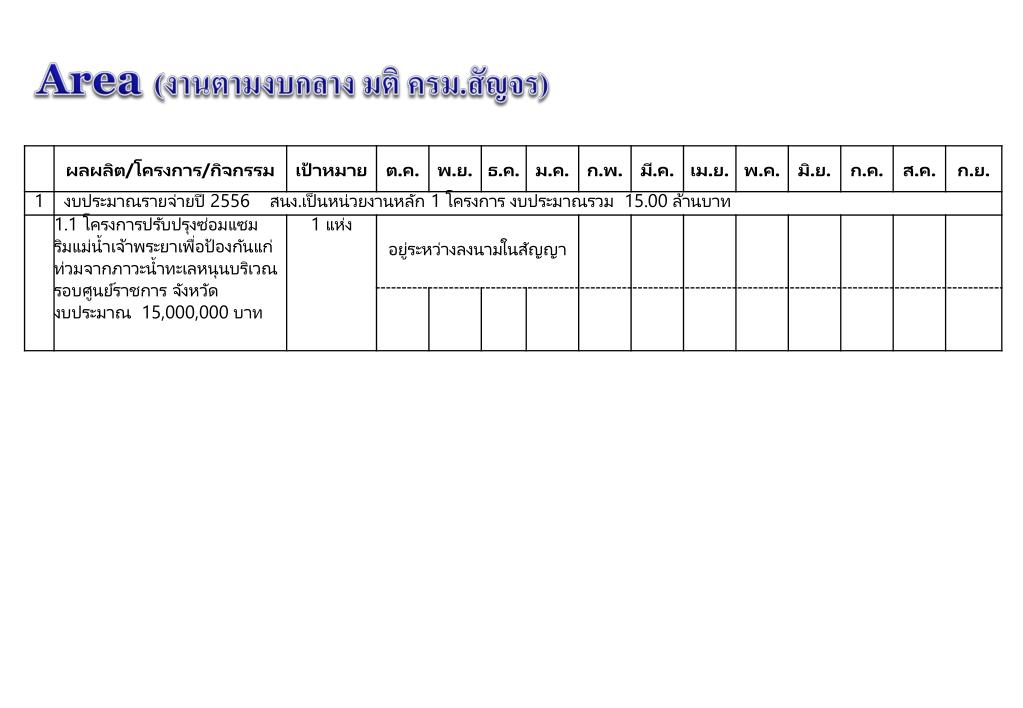 Area (งานตามงบกลาง มติ ครม.สัญจร)

| | ผลผลิต/โครงการ/กิจกรรม | เป้าหมาย | ต.ค. | พ.ย. | ธ.ค. | ม.ค. | ก.พ. | มี.ค. | เม.ย. | พ.ค. | มิ.ย. | ก.ค. | ส.ค. | ก.ย. |
|---|---|---|---|---|---|---|---|---|---|---|---|---|---|---|
| 1 | งบประมาณรายจ่ายปี 2556 สนง.เป็นหน่วยงานหลัก 1 โครงการ งบประมาณรวม 15.00 ล้านบาท | | | | | | | | | | | | | |
| | 1.1 โครงการปรับปรุงซ่อมแซมริมแม่น้ำเจ้าพระยาเพื่อป้องกันแก่ท่วมจากภาวะน้ำทะเลหนุนบริเวณรอบศูนย์ราชการ จังหวัด งบประมาณ 15,000,000 บาท | 1 แห่ง | อยู่ระหว่างลงนามในสัญญา | | | | | | | | | | | |